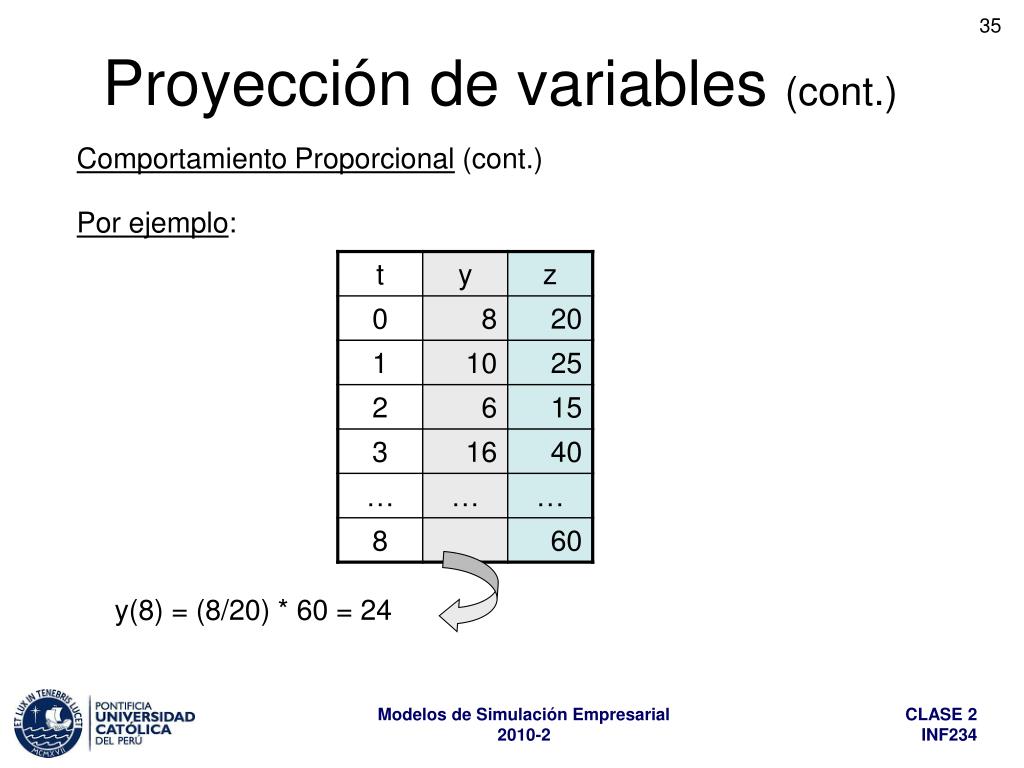 35

Proyección de variables (cont.)

Comportamiento Proporcional (cont.)

Por ejemplo:

| t | y | z |
|---|---|---|
| 0 | 8 | 20 |
| 1 | 10 | 25 |
| 2 | 6 | 15 |
| 3 | 16 | 40 |
| … | … | … |
| 8 | | 60 |

y(8) = (8/20) * 60 = 24

ET LUX IN TENEBRIS LUCET
MCMXVII
PONTIFICIA UNIVERSIDAD CATÓLICA DEL PERÚ

Modelos de Simulación Empresarial
2010-2

CLASE 2
INF234